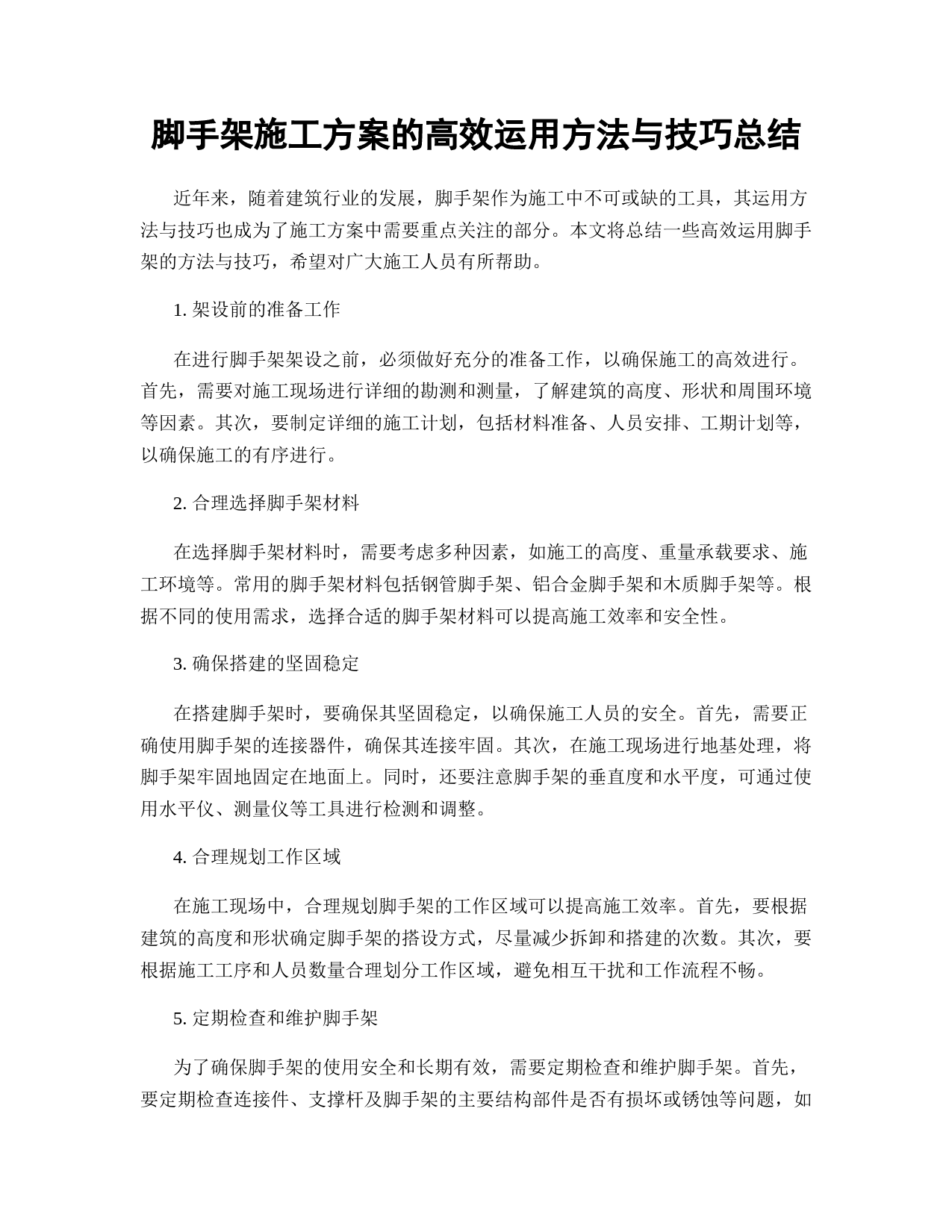 脚手架施工方案的高效运用方法与技巧总结

近年来，随着建筑行业的发展，脚手架作为施工中不可或缺的工具，其运用方法与技巧也成为了施工方案中需要重点关注的部分。本文将总结一些高效运用脚手架的方法与技巧，希望对广大施工人员有所帮助。

1. 架设前的准备工作

在进行脚手架架设之前，必须做好充分的准备工作，以确保施工的高效进行。首先，需要对施工现场进行详细的勘测和测量，了解建筑的高度、形状和周围环境等因素。其次，要制定详细的施工计划，包括材料准备、人员安排、工期计划等，以确保施工的有序进行。

2. 合理选择脚手架材料

在选择脚手架材料时，需要考虑多种因素，如施工的高度、重量承载要求、施工环境等。常用的脚手架材料包括钢管脚手架、铝合金脚手架和木质脚手架等。根据不同的使用需求，选择合适的脚手架材料可以提高施工效率和安全性。

3. 确保搭建的坚固稳定

在搭建脚手架时，要确保其坚固稳定，以确保施工人员的安全。首先，需要正确使用脚手架的连接器件，确保其连接牢固。其次，在施工现场进行地基处理，将脚手架牢固地固定在地面上。同时，还要注意脚手架的垂直度和水平度，可通过使用水平仪、测量仪等工具进行检测和调整。

4. 合理规划工作区域

在施工现场中，合理规划脚手架的工作区域可以提高施工效率。首先，要根据建筑的高度和形状确定脚手架的搭设方式，尽量减少拆卸和搭建的次数。其次，要根据施工工序和人员数量合理划分工作区域，避免相互干扰和工作流程不畅。

5. 定期检查和维护脚手架

为了确保脚手架的使用安全和长期有效，需要定期检查和维护脚手架。首先，要定期检查连接件、支撑杆及脚手架的主要结构部件是否有损坏或锈蚀等问题，如